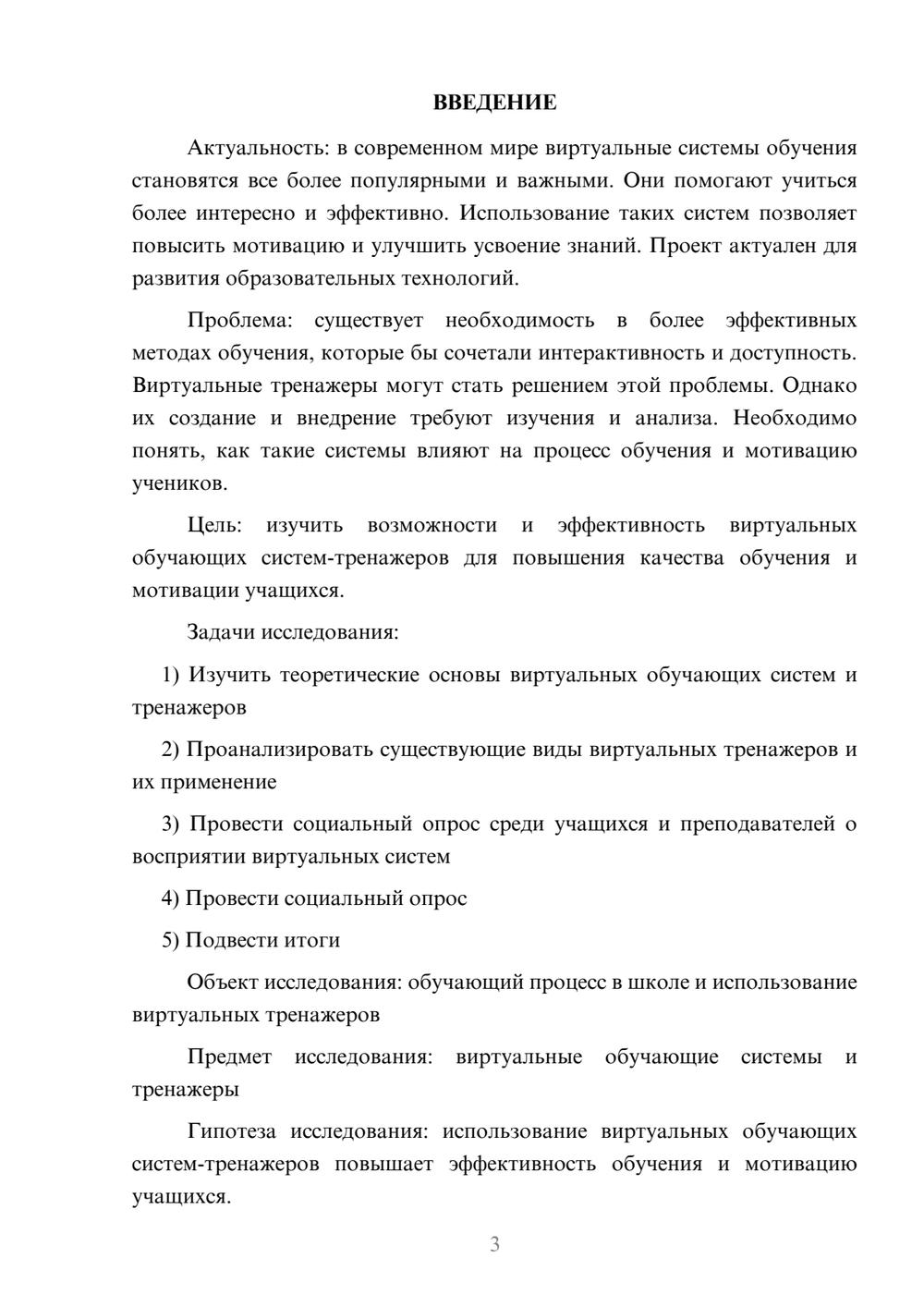 ВВЕДЕНИЕ

Актуальность: в современном мире виртуальные системы обучения становятся все более популярными и важными. Они помогают учиться более интересно и эффективно. Использование таких систем позволяет повысить мотивацию и улучшить усвоение знаний. Проект актуален для развития образовательных технологий.

Проблема: существует необходимость в более эффективных методах обучения, которые бы сочетали интерактивность и доступность. Виртуальные тренажеры могут стать решением этой проблемы. Однако их создание и внедрение требуют изучения и анализа. Необходимо понять, как такие системы влияют на процесс обучения и мотивацию учеников.

Цель: изучить возможности и эффективность виртуальных обучающих систем-тренажеров для повышения качества обучения и мотивации учащихся.

Задачи исследования:

1) Изучить теоретические основы виртуальных обучающих систем и тренажеров

2) Проанализировать существующие виды виртуальных тренажеров и их применение

3) Провести социальный опрос среди учащихся и преподавателей о восприятии виртуальных систем

4) Провести социальный опрос

5) Подвести итоги

Объект исследования: обучающий процесс в школе и использование виртуальных тренажеров

Предмет исследования: виртуальные обучающие системы и тренажеры

Гипотеза исследования: использование виртуальных обучающих систем-тренажеров повышает эффективность обучения и мотивацию учащихся.

3